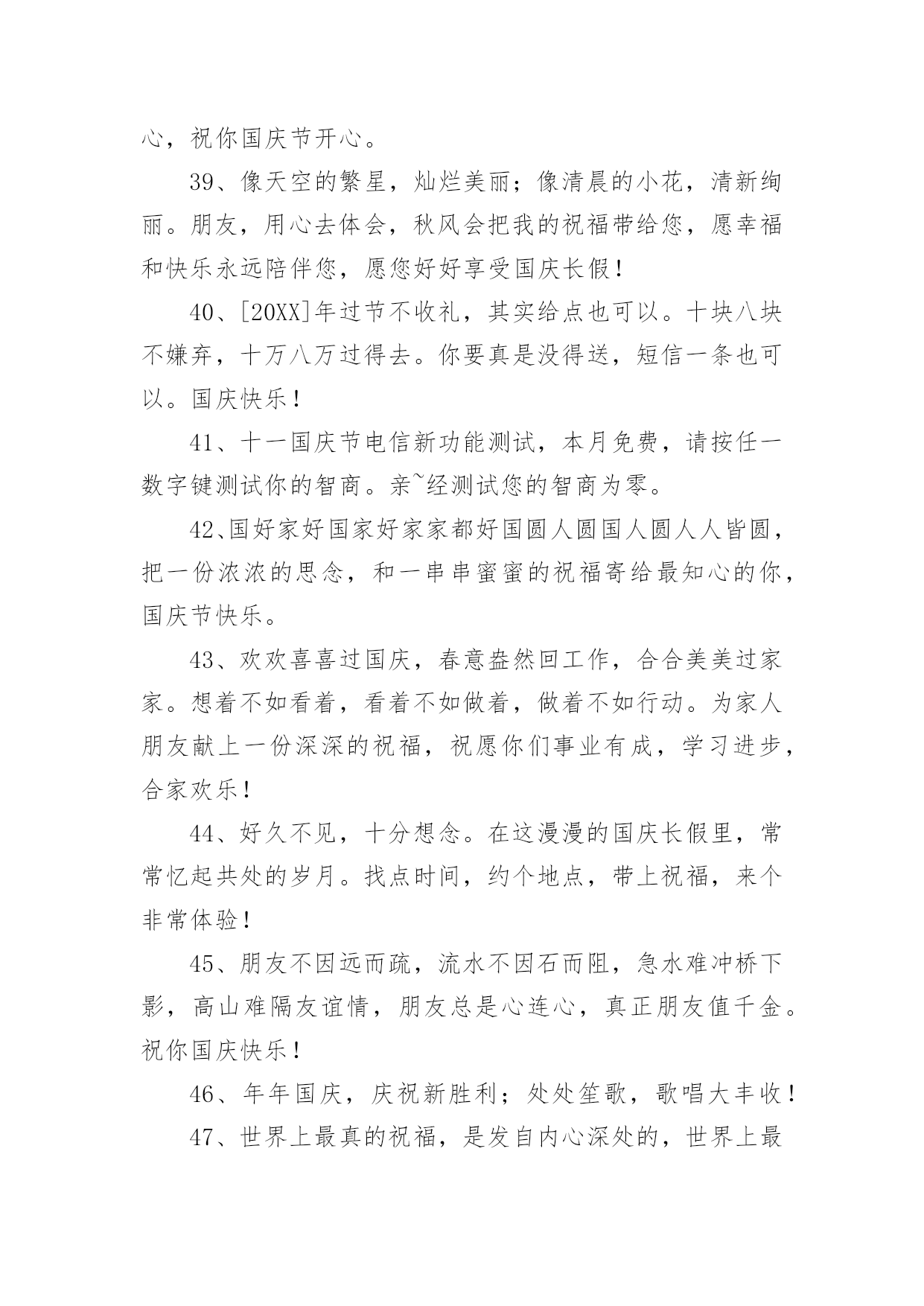 心，祝你国庆节开心。

39、像天空的繁星，灿烂美丽；像清晨的小花，清新绚丽。朋友，用心去体会，秋风会把我的祝福带给您，愿幸福和快乐永远陪伴您，愿您好好享受国庆长假！

40、[20XX]年过节不收礼，其实给点也可以。十块八块不嫌弃，十万八万过得去。你要真是没得送，短信一条也可以。国庆快乐！

41、十一国庆节电信新功能测试，本月免费，请按任一数字键测试你的智商。亲~经测试您的智商为零。

42、国好家好国家好家家都好国圆人圆国人圆人人皆圆，把一份浓浓的思念，和一串串蜜蜜的祝福寄给最知心的你，国庆节快乐。

43、欢欢喜喜过国庆，春意盎然回工作，合合美美过家家。想着不如看着，看着不如做着，做着不如行动。为家人朋友献上一份深深的祝福，祝愿你们事业有成，学习进步，合家欢乐！

44、好久不见，十分想念。在这漫漫的国庆长假里，常常忆起共处的岁月。找点时间，约个地点，带上祝福，来个非常体验！

45、朋友不因远而疏，流水不因石而阻，急水难冲桥下影，高山难隔友谊情，朋友总是心连心，真正朋友值千金。祝你国庆快乐！

46、年年国庆，庆祝新胜利；处处笙歌，歌唱大丰收！

47、世界上最真的祝福，是发自内心深处的，世界上最